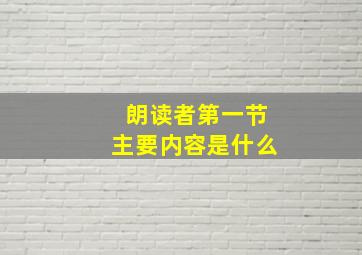 朗读者第一节
主要内容是什么